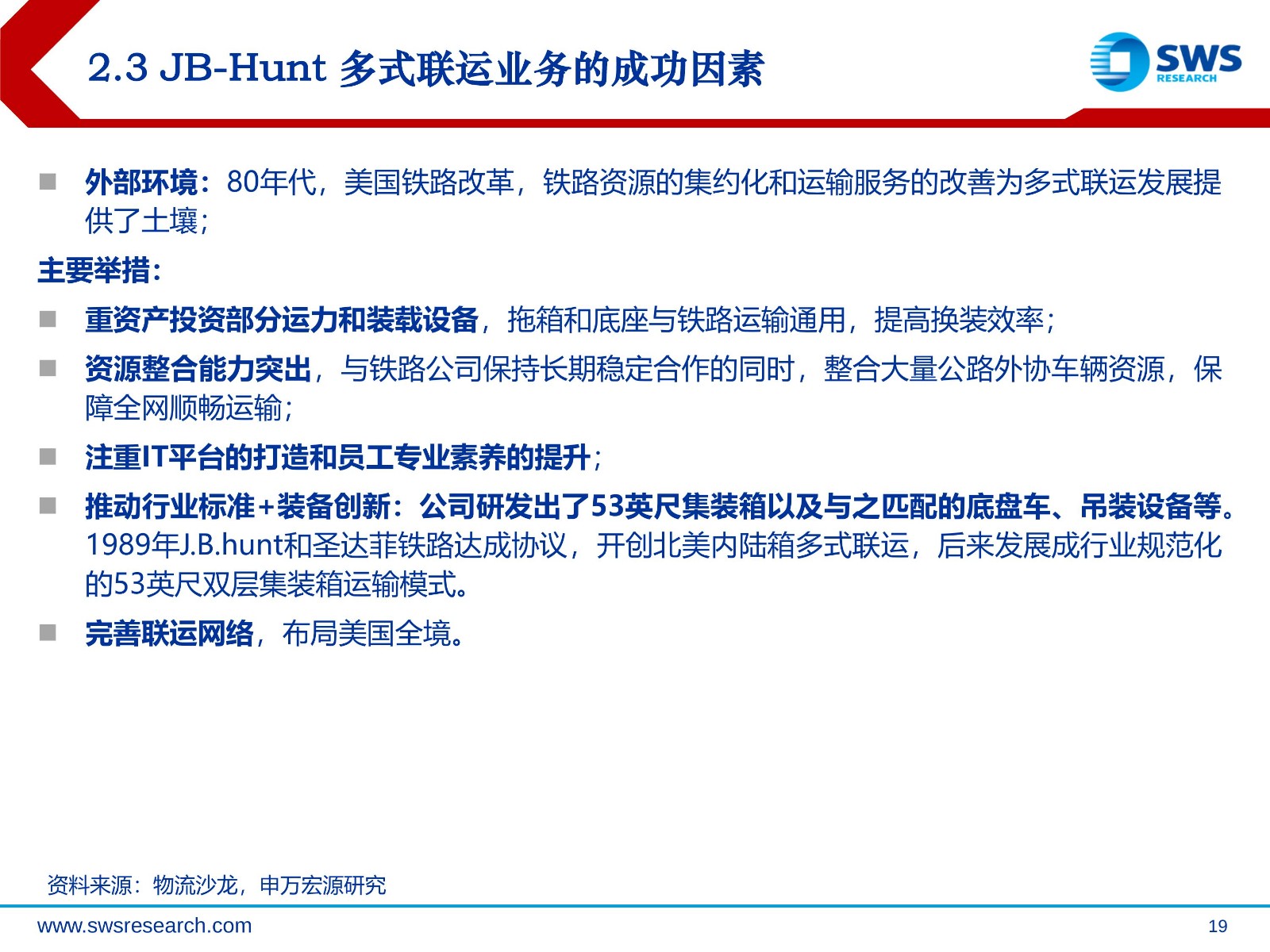 2.3 JB-Hunt 多式联运业务的成功因素

SWS RESEARCH

■ 外部环境：80年代，美国铁路改革，铁路资源的集约化和运输服务的改善为多式联运发展提供了土壤；

主要举措：

■ 重资产投资部分运力和装载设备，拖箱和底座与铁路运输通用，提高换装效率；

■ 资源整合能力突出，与铁路公司保持长期稳定合作的同时，整合大量公路外协车辆资源，保障全网顺畅运输；

■ 注重IT平台的打造和员工专业素养的提升；

■ 推动行业标准+装备创新：公司研发出了53英尺集装箱以及与之匹配的底盘车、吊装设备等。1989年J.B.hunt和圣达菲铁路达成协议，开创北美内陆箱多式联运，后来发展成行业规范化的53英尺双层集装箱运输模式。

■ 完善联运网络，布局美国全境。

资料来源：物流沙龙，申万宏源研究

www.swsresearch.com

19